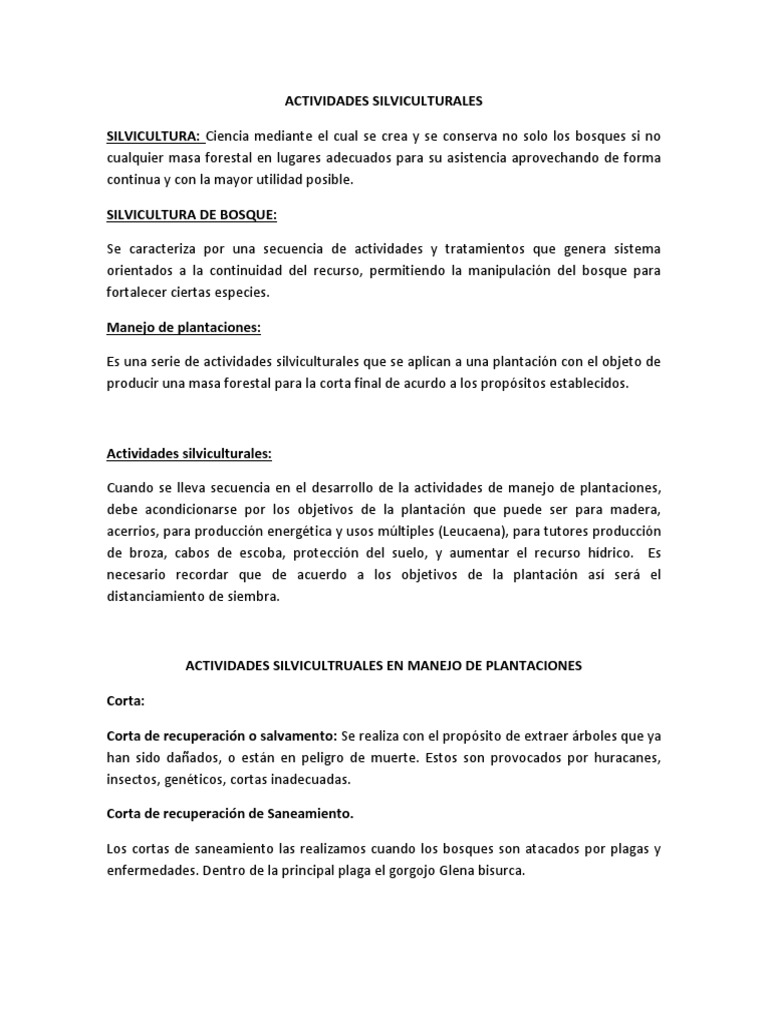 ACTIVIDADES SILVICULTURALES

SILVICULTURA: Ciencia mediante el cual se crea y se conserva no solo los bosques si no cualquier masa forestal en lugares adecuados para su asistencia aprovechando de forma continua y con la mayor utilidad posible.

SILVICULTURA DE BOSQUE:

Se caracteriza por una secuencia de actividades y tratamientos que genera sistema orientados a la continuidad del recurso, permitiendo la manipulación del bosque para fortalecer ciertas especies.

Manejo de plantaciones:

Es una serie de actividades silviculturales que se aplican a una plantación con el objeto de producir una masa forestal para la corta final de acurdo a los propósitos establecidos.

Actividades silviculturales:

Cuando se lleva secuencia en el desarrollo de la actividades de manejo de plantaciones, debe acondicionarse por los objetivos de la plantación que puede ser para madera, acerrios, para producción energética y usos múltiples (Leucaena), para tutores producción de broza, cabos de escoba, protección del suelo, y aumentar el recurso hídrico. Es necesario recordar que de acuerdo a los objetivos de la plantación así será el distanciamiento de siembra.

ACTIVIDADES SILVICULTRUALES EN MANEJO DE PLANTACIONES

Corta:

Corta de recuperación o salvamento: Se realiza con el propósito de extraer árboles que ya han sido dañados, o están en peligro de muerte. Estos son provocados por huracanes, insectos, genéticos, cortas inadecuadas.

Corta de recuperación de Saneamiento.

Los cortas de saneamiento las realizamos cuando los bosques son atacados por plagas y enfermedades. Dentro de la principal plaga el gorgojo Glena bisurca.